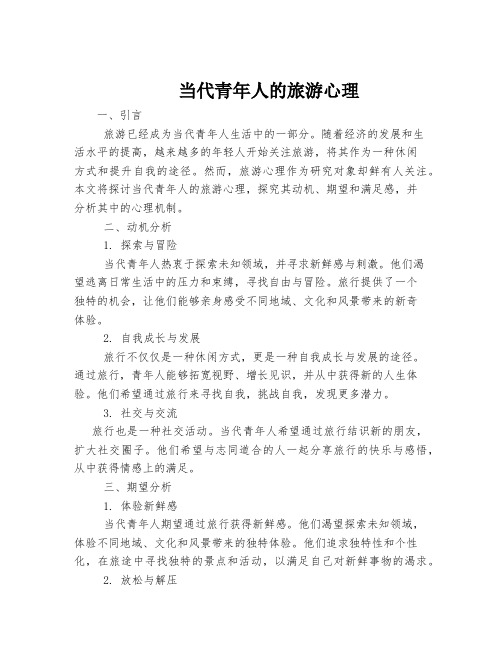 当代青年人的旅游心理

一、引言

旅游已经成为当代青年人生活中的一部分。随着经济的发展和生活水平的提高，越来越多的年轻人开始关注旅游，将其作为一种休闲方式和提升自我的途径。然而，旅游心理作为研究对象却鲜有人关注。本文将探讨当代青年人的旅游心理，探究其动机、期望和满足感，并分析其中的心理机制。

二、动机分析

1. 探索与冒险

当代青年人热衷于探索未知领域，并寻求新鲜感与刺激。他们渴望逃离日常生活中的压力和束缚，寻找自由与冒险。旅行提供了一个独特的机会，让他们能够亲身感受不同地域、文化和风景带来的新奇体验。

2. 自我成长与发展

旅行不仅仅是一种休闲方式，更是一种自我成长与发展的途径。通过旅行，青年人能够拓宽视野、增长见识，并从中获得新的人生体验。他们希望通过旅行来寻找自我，挑战自我，发现更多潜力。

3. 社交与交流

旅行也是一种社交活动。当代青年人希望通过旅行结识新的朋友，扩大社交圈子。他们希望与志同道合的人一起分享旅行的快乐与感悟，从中获得情感上的满足。

三、期望分析

1. 体验新鲜感

当代青年人期望通过旅行获得新鲜感。他们渴望探索未知领域，体验不同地域、文化和风景带来的独特体验。他们追求独特性和个性化，在旅途中寻找独特的景点和活动，以满足自己对新鲜事物的渴求。

2. 放松与解压